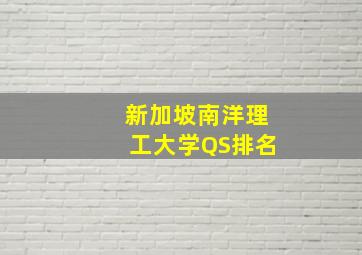 新加坡南洋理工大学QS排名